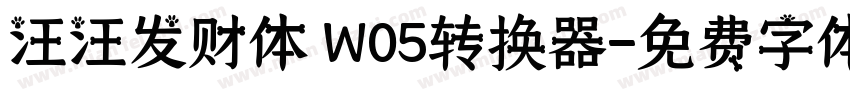 汪汪发财体 W05转换器-免费字体